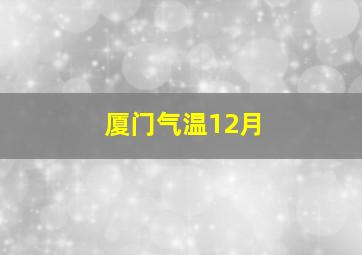 厦门气温12月